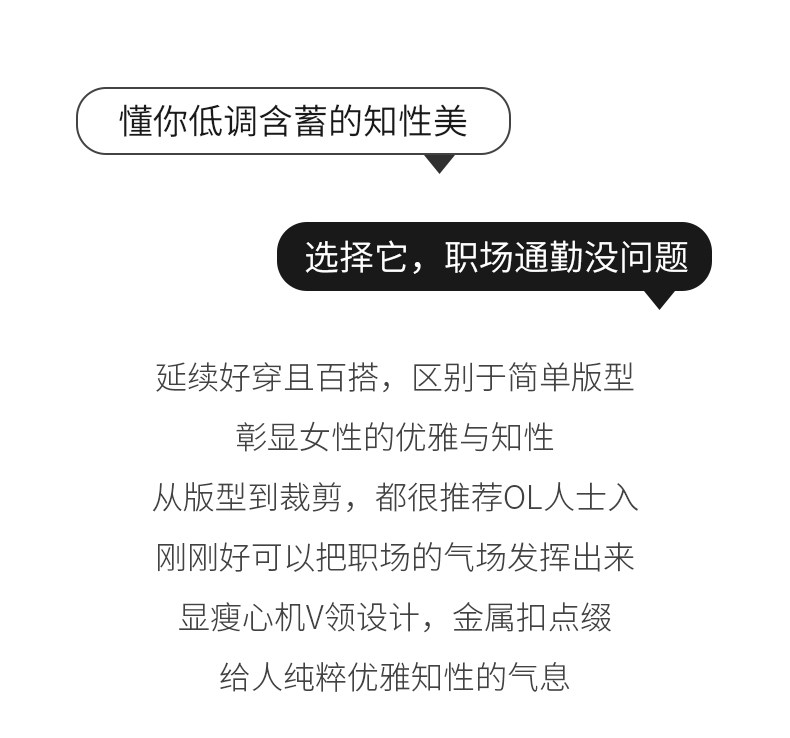 懂你低调含蓄的知性美

选择它，职场通勤没问题

延续好穿且百搭，区别于简单版型

彰显女性的优雅与知性

从版型到裁剪，都很推荐OL人士入

刚刚好可以把职场的气场发挥出来

显瘦心机V领设计，金属扣点缀

给人纯粹优雅知性的气息